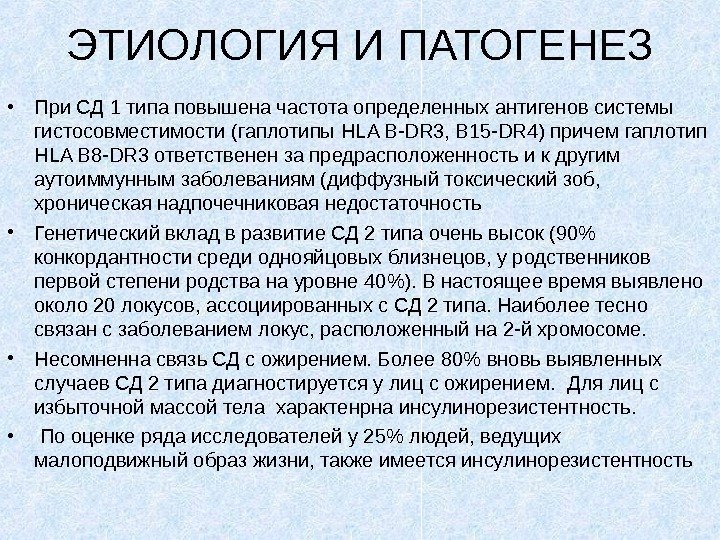 ЭТИОЛОГИЯ И ПАТОГЕНЕЗ

• При СД 1 типа повышена частота определенных антигенов системы гистосовместимости (гаплотипы HLA B-DR3, B15-DR4) причем гаплотип HLA B8-DR3 ответственен за предрасположенность и к другим аутоиммунным заболеваниям (диффузный токсический зоб, хроническая надпочечниковая недостаточность

• Генетический вклад в развитие СД 2 типа очень высок (90% конкордантности среди однояйцовых близнецов, у родственников первой степени родства на уровне 40%). В настоящее время выявлено около 20 локусов, ассоциированных с СД 2 типа. Наиболее тесно связан с заболеванием локус, расположенный на 2-й хромосоме.

• Несомненна связь СД с ожирением. Более 80% вновь выявленных случаев СД 2 типа диагностируется у лиц с ожирением. Для лиц с избыточной массой тела характенрна инсулинорезистентность.

• По оценке ряда исследователей у 25% людей, ведущих малоподвижный образ жизни, также имеется инсулинорезистентность